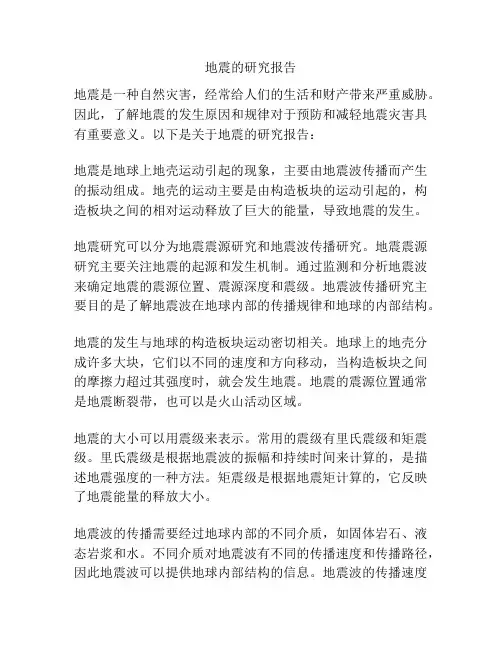 地震的研究报告

地震是一种自然灾害，经常给人们的生活和财产带来严重威胁。因此，了解地震的发生原因和规律对于预防和减轻地震灾害具有重要意义。以下是关于地震的研究报告：

地震是地球上地壳运动引起的现象，主要由地震波传播而产生的振动组成。地壳的运动主要是由构造板块的运动引起的，构造板块之间的相对运动释放了巨大的能量，导致地震的发生。

地震研究可以分为地震震源研究和地震波传播研究。地震震源研究主要关注地震的起源和发生机制。通过监测和分析地震波来确定地震的震源位置、震源深度和震级。地震波传播研究主要目的是了解地震波在地球内部的传播规律和地球的内部结构。

地震的发生与地球的构造板块运动密切相关。地球上的地壳分成许多大块，它们以不同的速度和方向移动，当构造板块之间的摩擦力超过其强度时，就会发生地震。地震的震源位置通常是地震断裂带，也可以是火山活动区域。

地震的大小可以用震级来表示。常用的震级有里氏震级和矩震级。里氏震级是根据地震波的振幅和持续时间来计算的，是描述地震强度的一种方法。矩震级是根据地震矩计算的，它反映了地震能量的释放大小。

地震波的传播需要经过地球内部的不同介质，如固体岩石、液态岩浆和水。不同介质对地震波有不同的传播速度和传播路径，因此地震波可以提供地球内部结构的信息。地震波的传播速度